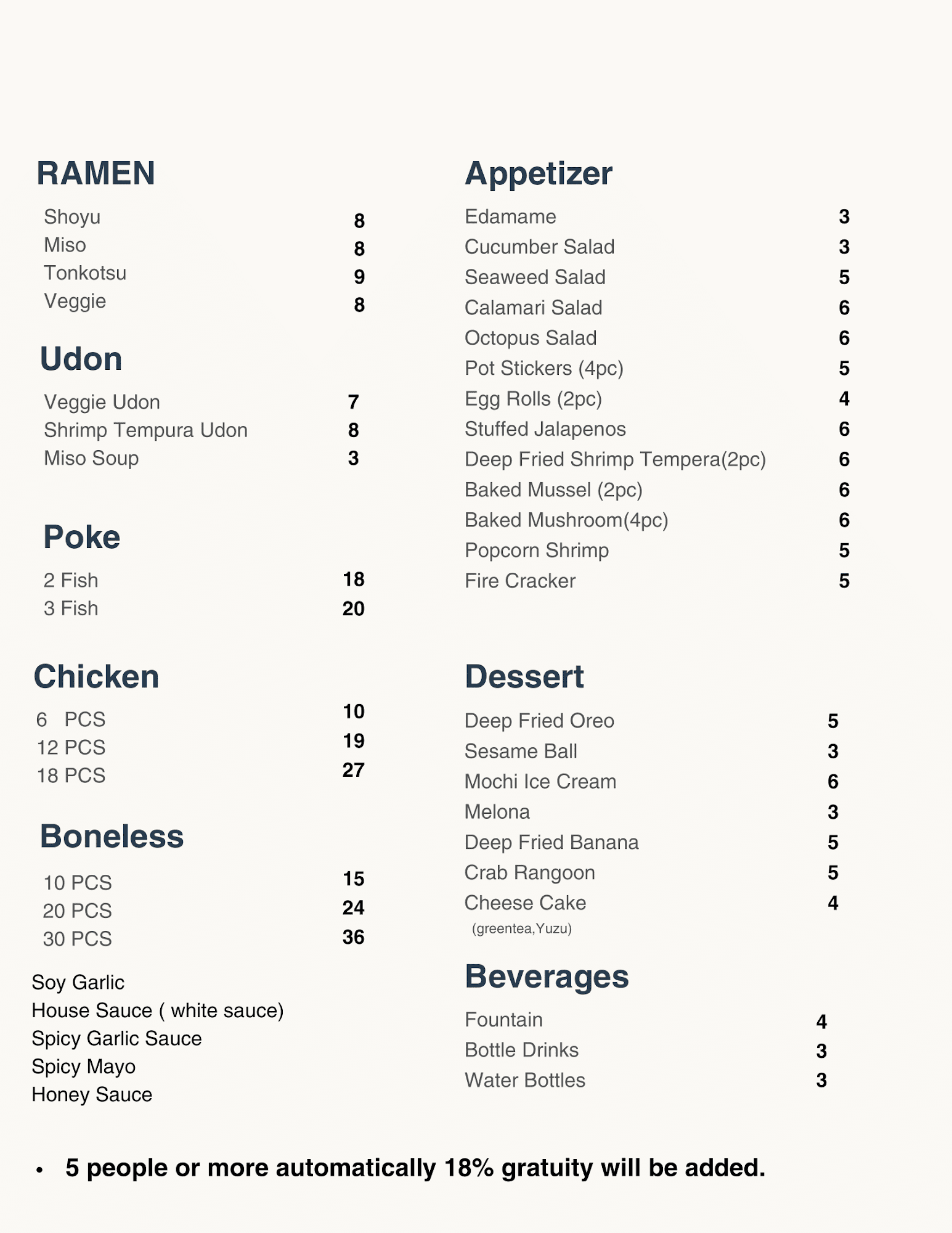 RAMEN

Shoyu 8
Miso 8
Tonkotsu 9
Veggie 8

Udon

Veggie Udon 7
Shrimp Tempura Udon 8
Miso Soup 3

Poke

2 Fish 18
3 Fish 20

Chicken

6 PCS 10
12 PCS 19
18 PCS 27

Boneless

10 PCS 15
20 PCS 24
30 PCS 36

Soy Garlic
House Sauce ( white sauce)
Spicy Garlic Sauce
Spicy Mayo
Honey Sauce

Appetizer

Edamame 3
Cucumber Salad 3
Seaweed Salad 5
Calamari Salad 6
Octopus Salad 6
Pot Stickers (4pc) 5
Egg Rolls (2pc) 4
Stuffed Jalapenos 6
Deep Fried Shrimp Tempera(2pc) 6
Baked Mussel (2pc) 6
Baked Mushroom(4pc) 6
Popcorn Shrimp 5
Fire Cracker 5

Dessert

Deep Fried Oreo 5
Sesame Ball 3
Mochi Ice Cream 6
Melona 3
Deep Fried Banana 5
Crab Rangoon 5
Cheese Cake 4
(greentea,Yuzu)

Beverages

Fountain 4
Bottle Drinks 3
Water Bottles 3

• 5 people or more automatically 18% gratuity will be added.